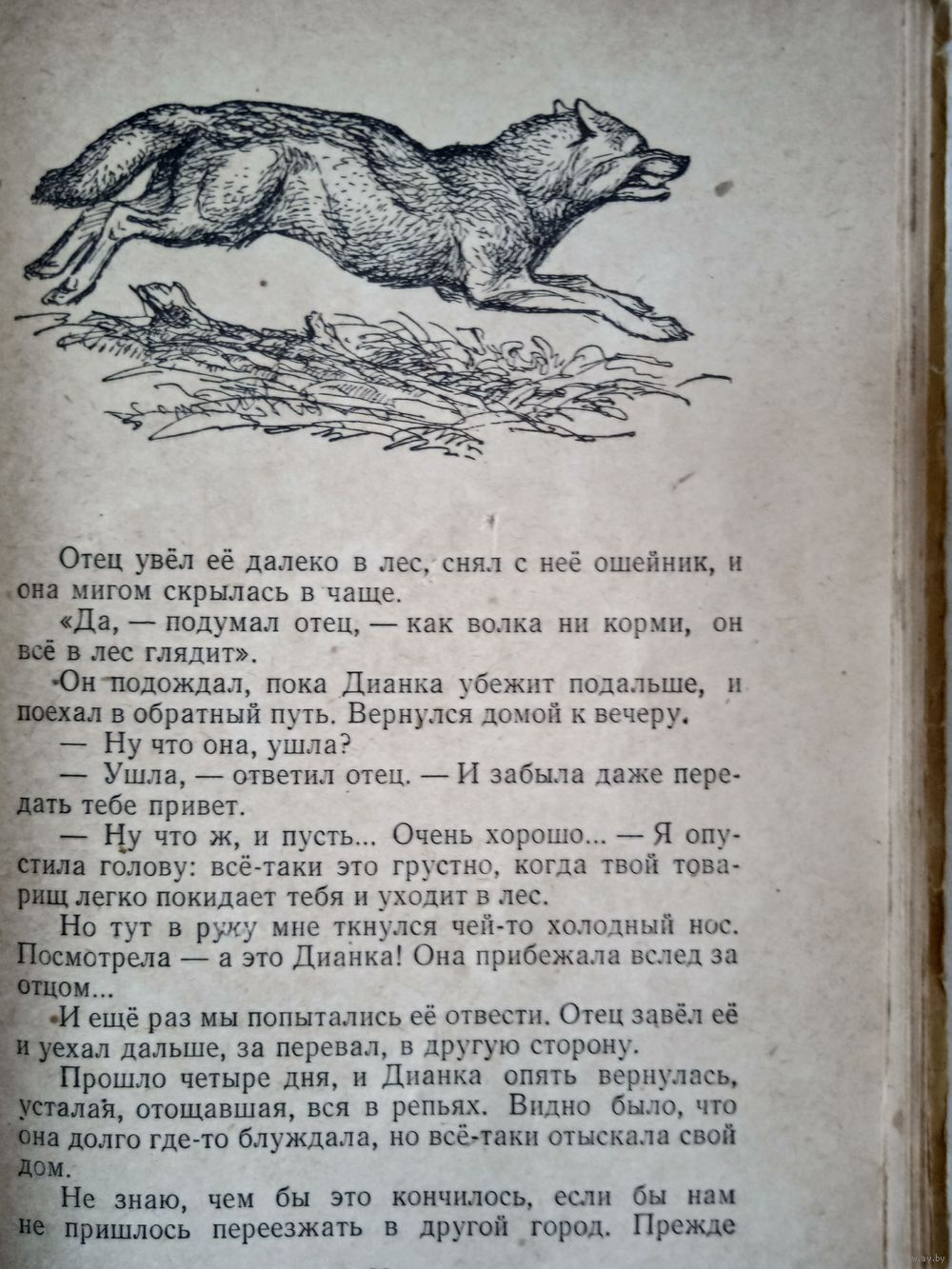 Отец увёл её далеко в лес, снял с неё ошейник, и она мигом скрылась в чаще.

«Да, — подумал отец, — как волка ни корми, он всё в лес глядит».

Он подождал, пока Дианка убежит подальше, и поехал в обратный путь. Вернулся домой к вечеру.

— Ну что она, ушла?

— Ушла, — ответил отец. — И забыла даже передать тебе привет.

— Ну что ж, и пусть... Очень хорошо... — Я опустила голову: всё-таки это грустно, когда твой товарищ легко покидает тебя и уходит в лес.

Но тут в руку мне ткнулся чей-то холодный нос. Посмотрела — а это Дианка! Она прибежала вслед за отцом...

И ещё раз мы попытались её отвести. Отец завёл её и уехал дальше, за перевал, в другую сторону.

Прошло четыре дня, и Дианка опять вернулась, усталая, отощавшая, вся в репьях. Видно было, что она долго где-то блуждала, но всё-таки отыскала свой дом.

Не знаю, чем бы это кончилось, если бы нам не пришлось переезжать в другой город. Прежде